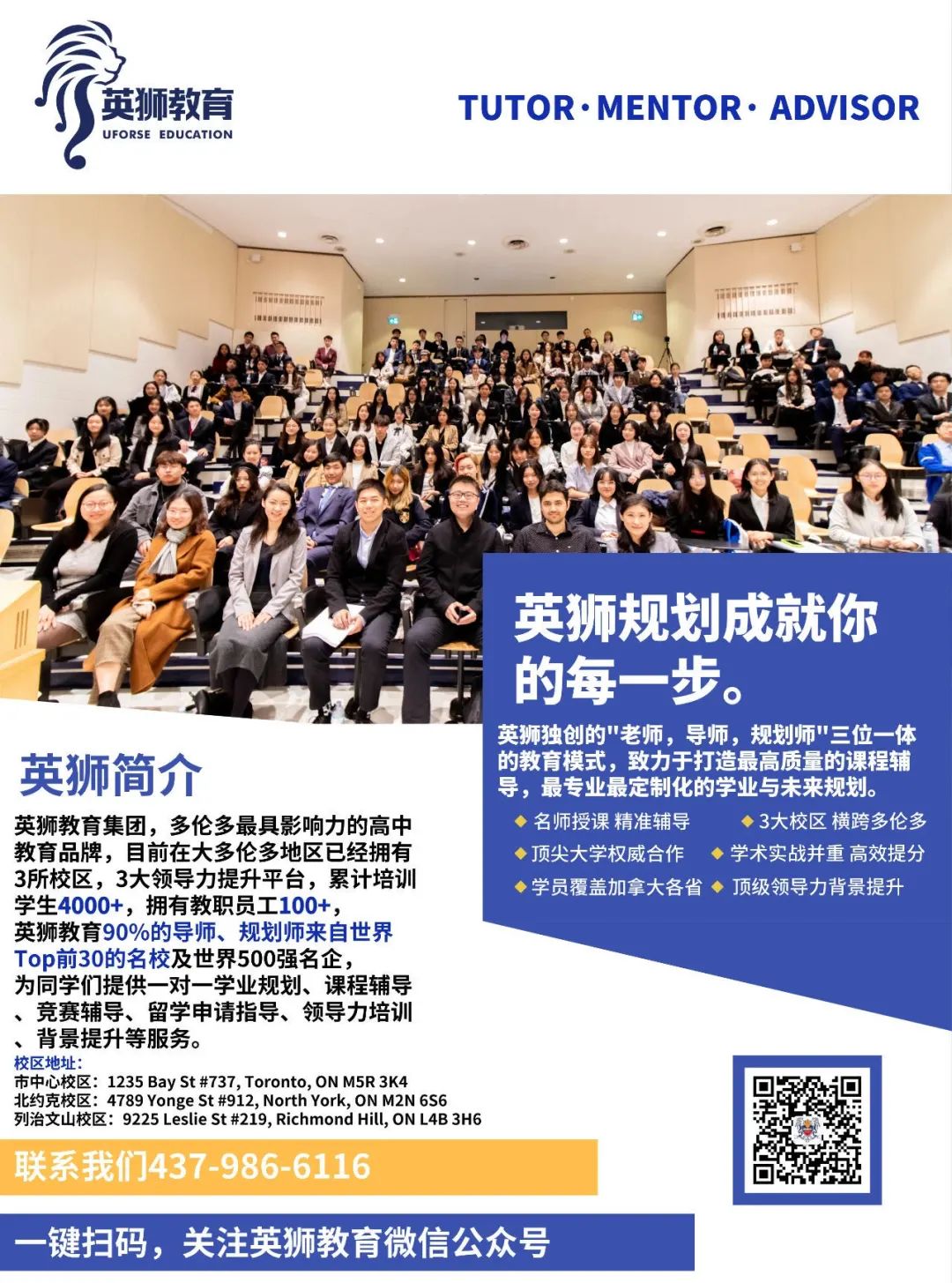 英狮教育
UFORSE EDUCATION

TUTOR · MENTOR · ADVISOR

英狮规划成就你的每一步。

英狮独创的"老师，导师，规划师"三位一体的教育模式，致力于打造最高质量的课程辅导，最专业最定制化的学业与未来规划。

◆ 名师授课 精准辅导 ◆ 3大校区 横跨多伦多
◆ 顶尖大学权威合作 ◆ 学术实战并重 高效提分
◆ 学员覆盖加拿大各省 ◆ 顶级领导力背景提升

英狮简介

英狮教育集团，多伦多最具影响力的高中教育品牌，目前在大多伦多地区已经拥有3所校区，3大领导力提升平台，累计培训学生4000+，拥有教职员工100+，英狮教育90%的导师、规划师来自世界Top前30的名校及世界500强名企，为同学们提供一对一学业规划、课程辅导、竞赛辅导、留学申请指导、领导力培训、背景提升等服务。

校区地址：
市中心校区：1235 Bay St #737, Toronto, ON M5R 3K4
北约克校区：4789 Yonge St #912, North York, ON M2N 6S6
列治文山校区：9225 Leslie St #219, Richmond Hill, ON L4B 3H6

联系我们437-986-6116

一键扫码，关注英狮教育微信公众号